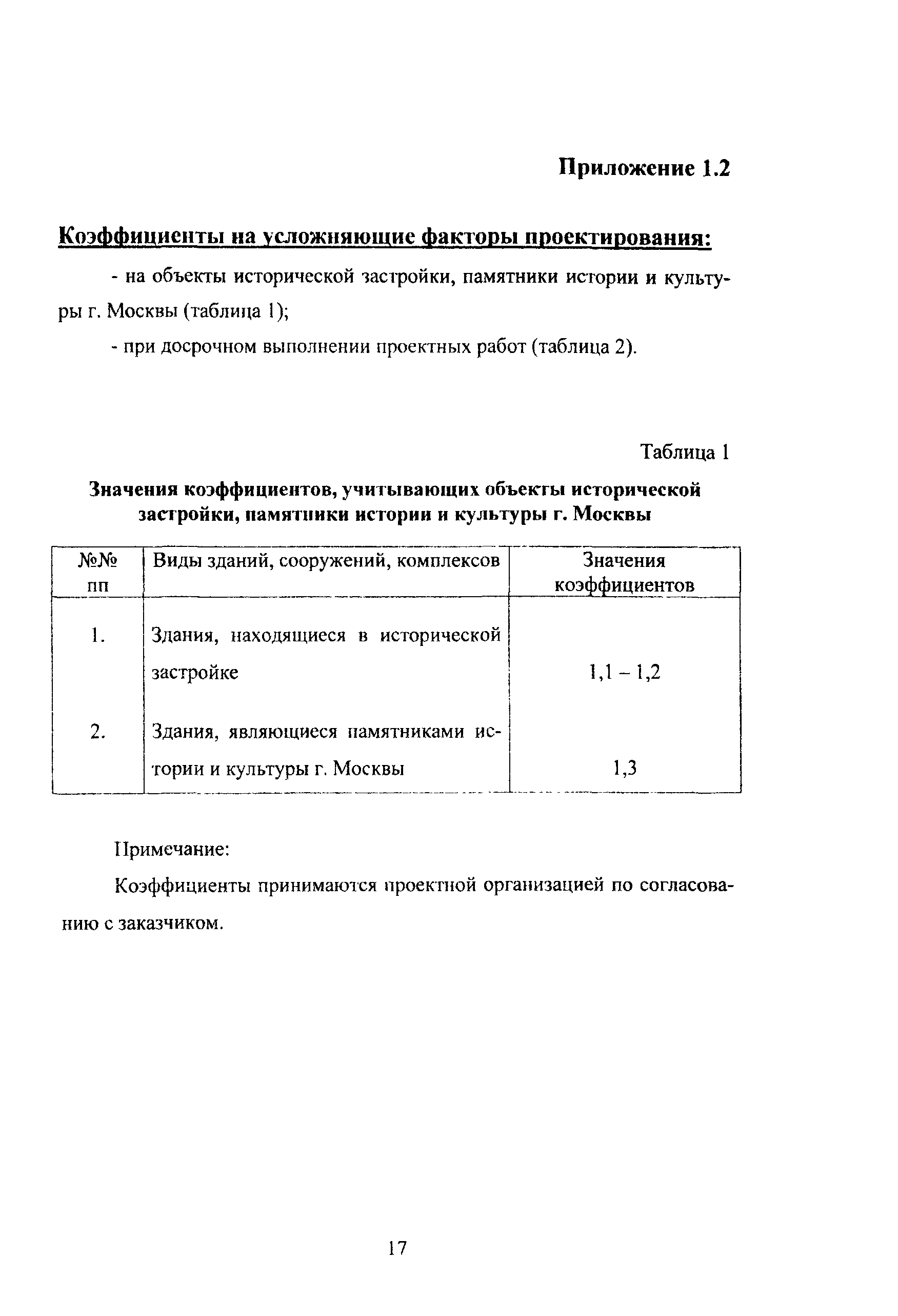 Приложение 1.2

Коэффициенты на усложняющие факторы проектирования:

- на объекты исторической застройки, памятники истории и культуры г. Москвы (таблица 1);

- при досрочном выполнении проектных работ (таблица 2).

Таблица 1

Значения коэффициентов, учитывающих объекты исторической застройки, памятники истории и культуры г. Москвы

| №№ пп | Виды зданий, сооружений, комплексов | Значения коэффициентов |
|---|---|---|
| 1. | Здания, находящиеся в исторической застройке | 1,1 – 1,2 |
| 2. | Здания, являющиеся памятниками истории и культуры г. Москвы | 1,3 |

Примечание:

Коэффициенты принимаются проектной организацией по согласованию с заказчиком.

17